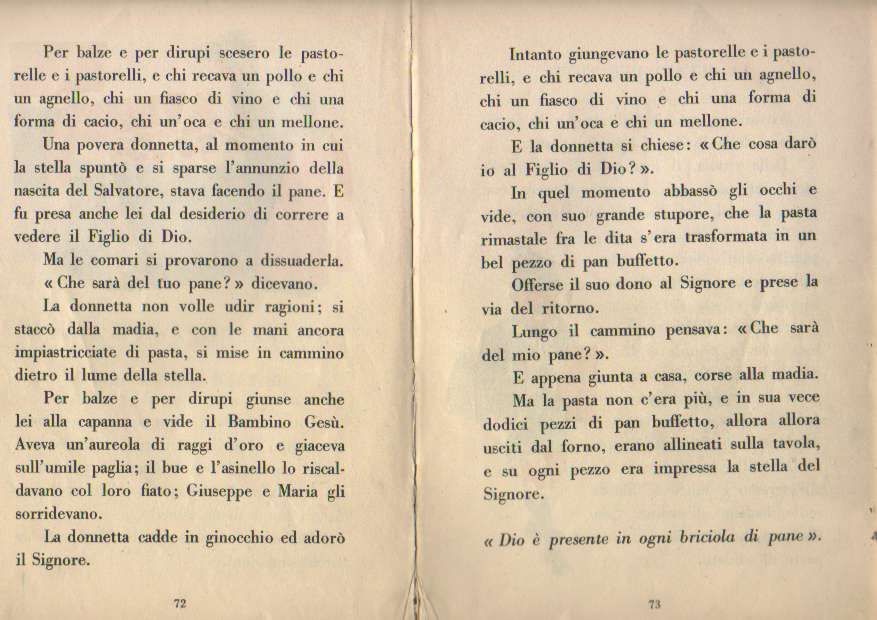 Per balze e per dirupi scesero le pastorelle e i pastorelli, e chi recava un pollo e chi un agnello, chi un fiasco di vino e chi una forma di cacio, chi un'oca e chi un mellone.

Una povera donnetta, al momento in cui la stella spuntò e si sparse l'annunzio della nascita del Salvatore, stava facendo il pane. E fu presa anche lei dal desiderio di correre a vedere il Figlio di Dio.

Ma le comari si provarono a dissuaderla.

« Che sarà del tuo pane? » dicevano.

La donnetta non volle udir ragioni; si staccò dalla madia, e con le mani ancora impiastricciate di pasta, si mise in cammino dietro il lume della stella.

Per balze e per dirupi giunse anche lei alla capanna e vide il Bambino Gesù. Aveva un'aureola di raggi d'oro e giaceva sull'umile paglia; il bue e l'asinello lo riscaldavano col loro fiato; Giuseppe e Maria gli sorridevano.

La donnetta cadde in ginocchio ed adorò il Signore.

72

Intanto giungevano le pastorelle e i pastorelli, e chi recava un pollo e chi un agnello, chi un fiasco di vino e chi una forma di cacio, chi un'oca e chi un mellone.

E la donnetta si chiese: « Che cosa darò io al Figlio di Dio? ».

In quel momento abbassò gli occhi e vide, con suo grande stupore, che la pasta rimastale fra le dita s'era trasformata in un bel pezzo di pan buffetto.

Offerse il suo dono al Signore e prese la via del ritorno.

Lungo il cammino pensava: « Che sarà del mio pane? ».

E appena giunta a casa, corse alla madia.

Ma la pasta non c'era più, e in sua vece dodici pezzi di pan buffetto, allora allora usciti dal forno, erano allineati sulla tavola, e su ogni pezzo era impressa la stella del Signore.

« Dio è presente in ogni briciola di pane ».

73